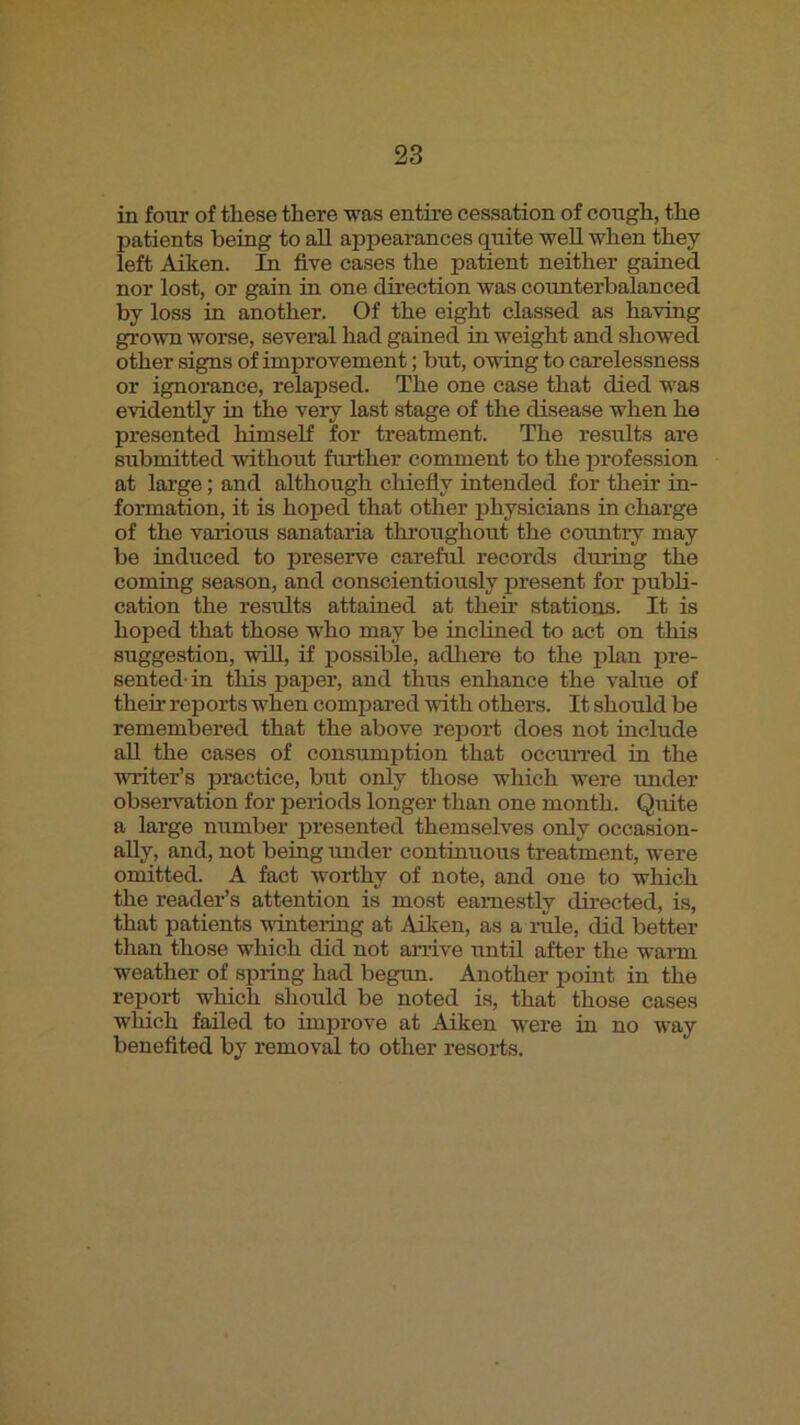 23

in four of these there was entire cessation of cough, the patients being to all appearances quite well when they left Aiken. In five cases the patient neither gained nor lost, or gain in one direction was counterbalanced by loss in another. Of the eight classed as having grown worse, several had gained in weight and showed other signs of improvement; but, owing to carelessness or ignorance, relapsed. The one case that died was evidently in the very last stage of the disease when he presented himself for treatment. The results are submitted without further comment to the profession at large; and although chiefly intended for their information, it is hoped that other physicians in charge of the various sanataria throughout the country may be induced to preserve careful records during the coming season, and conscientiously present for publication the results attained at their stations. It is hoped that those who may be inclined to act on this suggestion, will, if possible, adhere to the plan presented in this paper, and thus enhance the value of their reports when compared with others. It should be remembered that the above report does not include all the cases of consumption that occurred in the writer's practice, but only those which were under observation for periods longer than one month. Quite a large number presented themselves only occasionally, and, not being under continuous treatment, were omitted. A fact worthy of note, and one to which the reader's attention is most earnestly directed, is, that patients wintering at Aiken, as a rule, did better than those which did not arrive until after the warm weather of spring had begun. Another point in the report which should be noted is, that those cases which failed to improve at Aiken were in no way benefited by removal to other resorts.